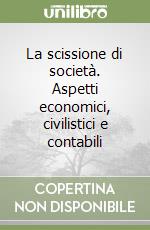 unilibro

La scissione di società. Aspetti economici, civilistici e contabili

COPERTINA NON DISPONIBILE